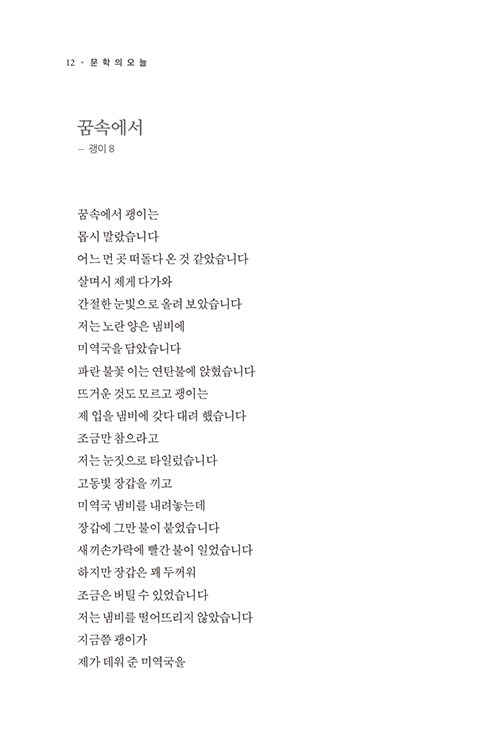 12 · 문 학 의 오 늘

꿈속에서
— 괭이 8

꿈속에서 괭이는
몹시 말랐습니다
어느 먼 곳 떠돌다 온 것 같았습니다
살며시 제게 다가와
간절한 눈빛으로 올려 보았습니다
저는 노란 양은 냄비에
미역국을 담았습니다
파란 불꽃 이는 연탄불에 앉혔습니다
뜨거운 것도 모르고 괭이는
제 입을 냄비에 갖다 대려 했습니다
조금만 참으라고
저는 눈짓으로 타일렀습니다
고동빛 장갑을 끼고
미역국 냄비를 내려놓는데
장갑에 그만 불이 붙었습니다
새끼손가락에 빨간 불이 일었습니다
하지만 장갑은 꽤 두꺼워
조금은 버틸 수 있었습니다
저는 냄비를 떨어뜨리지 않았습니다
지금쯤 괭이가
제가 데워 준 미역국을